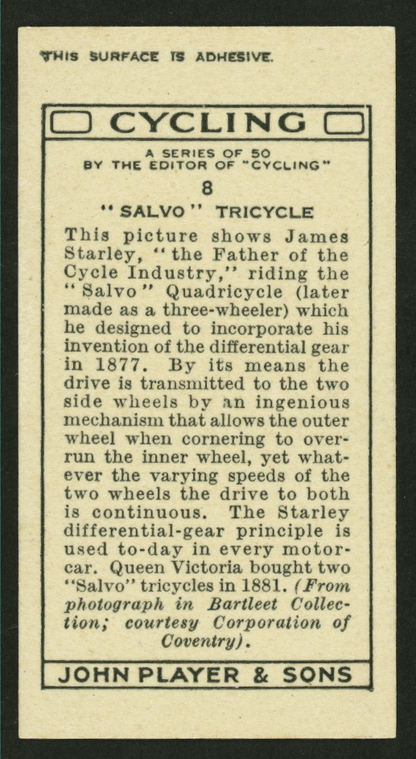 THIS SURFACE IS ADHESIVE.

CYCLING

A SERIES OF 50
BY THE EDITOR OF "CYCLING"

8

"SALVO" TRICYCLE

This picture shows James Starley, "the Father of the Cycle Industry," riding the "Salvo" Quadricycle (later made as a three-wheeler) which he designed to incorporate his invention of the differential gear in 1877. By its means the drive is transmitted to the two side wheels by an ingenious mechanism that allows the outer wheel when cornering to overrun the inner wheel, yet whatever the varying speeds of the two wheels the drive to both is continuous. The Starley differential-gear principle is used to-day in every motorcar. Queen Victoria bought two "Salvo" tricycles in 1881. (From photograph in Bartleet Collection; courtesy Corporation of Coventry).

JOHN PLAYER & SONS